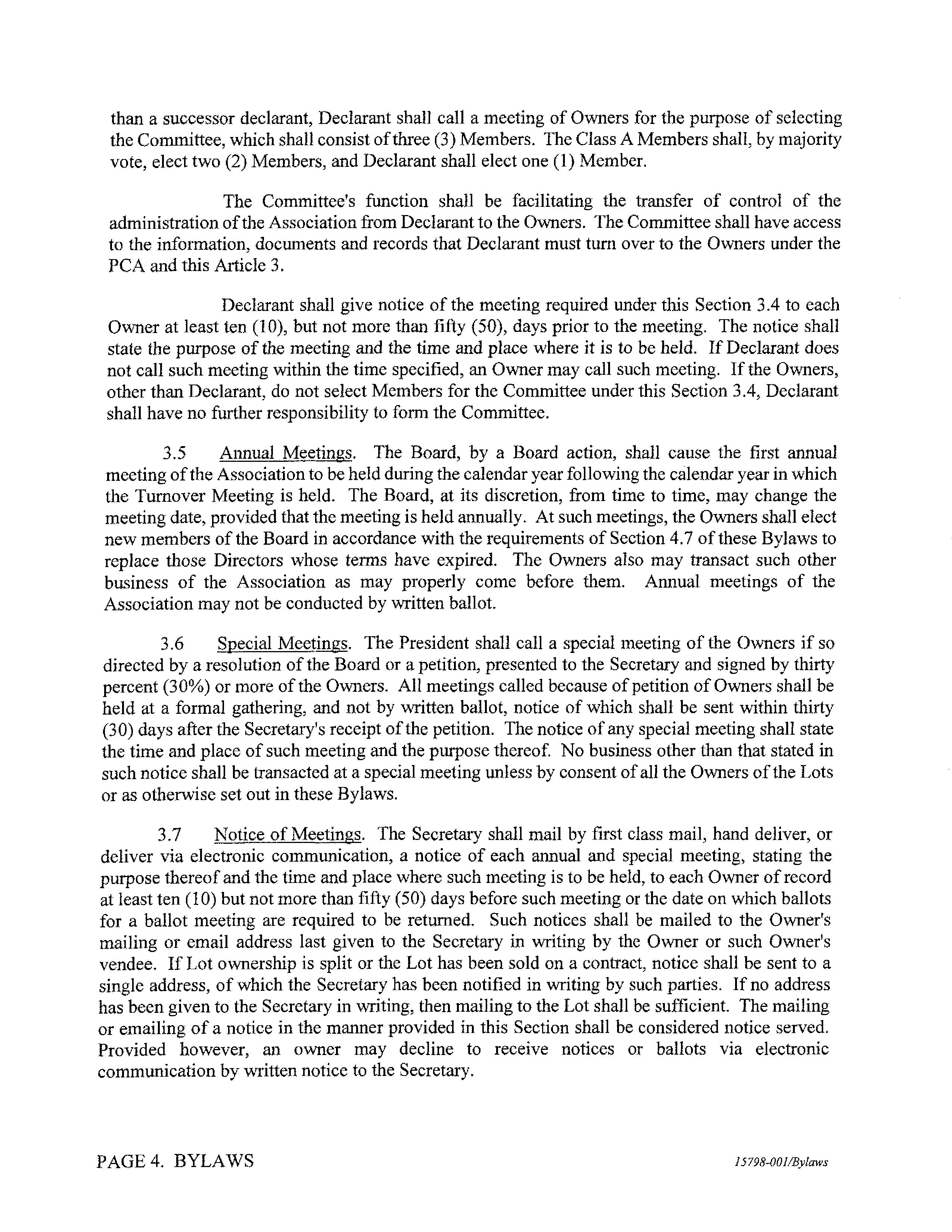 than a successor declarant, Declarant shall call a meeting of Owners for the purpose of selecting the Committee, which shall consist of three (3) Members. The Class A Members shall, by majority vote, elect two (2) Members, and Declarant shall elect one (1) Member.

The Committee's function shall be facilitating the transfer of control of the administration of the Association from Declarant to the Owners. The Committee shall have access to the information, documents and records that Declarant must turn over to the Owners under the PCA and this Article 3.

Declarant shall give notice of the meeting required under this Section 3.4 to each Owner at least ten (10), but not more than fifty (50), days prior to the meeting. The notice shall state the purpose of the meeting and the time and place where it is to be held. If Declarant does not call such meeting within the time specified, an Owner may call such meeting. If the Owners, other than Declarant, do not select Members for the Committee under this Section 3.4, Declarant shall have no further responsibility to form the Committee.

3.5 Annual Meetings. The Board, by a Board action, shall cause the first annual meeting of the Association to be held during the calendar year following the calendar year in which the Turnover Meeting is held. The Board, at its discretion, from time to time, may change the meeting date, provided that the meeting is held annually. At such meetings, the Owners shall elect new members of the Board in accordance with the requirements of Section 4.7 of these Bylaws to replace those Directors whose terms have expired. The Owners also may transact such other business of the Association as may properly come before them. Annual meetings of the Association may not be conducted by written ballot.

3.6 Special Meetings. The President shall call a special meeting of the Owners if so directed by a resolution of the Board or a petition, presented to the Secretary and signed by thirty percent (30%) or more of the Owners. All meetings called because of petition of Owners shall be held at a formal gathering, and not by written ballot, notice of which shall be sent within thirty (30) days after the Secretary's receipt of the petition. The notice of any special meeting shall state the time and place of such meeting and the purpose thereof. No business other than that stated in such notice shall be transacted at a special meeting unless by consent of all the Owners of the Lots or as otherwise set out in these Bylaws.

3.7 Notice of Meetings. The Secretary shall mail by first class mail, hand deliver, or deliver via electronic communication, a notice of each annual and special meeting, stating the purpose thereof and the time and place where such meeting is to be held, to each Owner of record at least ten (10) but not more than fifty (50) days before such meeting or the date on which ballots for a ballot meeting are required to be returned. Such notices shall be mailed to the Owner's mailing or email address last given to the Secretary in writing by the Owner or such Owner's vendee. If Lot ownership is split or the Lot has been sold on a contract, notice shall be sent to a single address, of which the Secretary has been notified in writing by such parties. If no address has been given to the Secretary in writing, then mailing to the Lot shall be sufficient. The mailing or emailing of a notice in the manner provided in this Section shall be considered notice served. Provided however, an owner may decline to receive notices or ballots via electronic communication by written notice to the Secretary.

PAGE 4. BYLAWS

15798-001/Bylaws